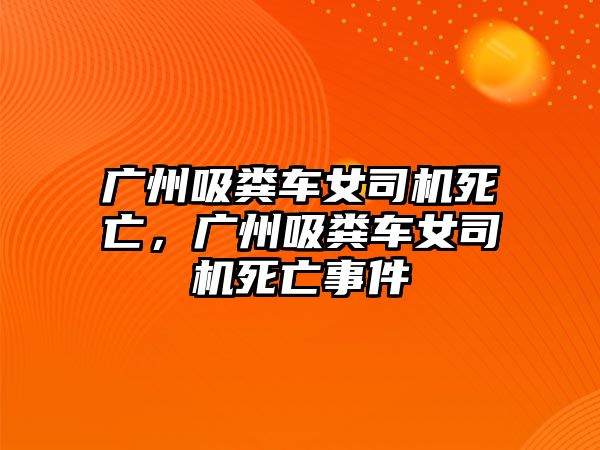 广州吸粪车女司机死亡，广州吸粪车女司机死亡事件